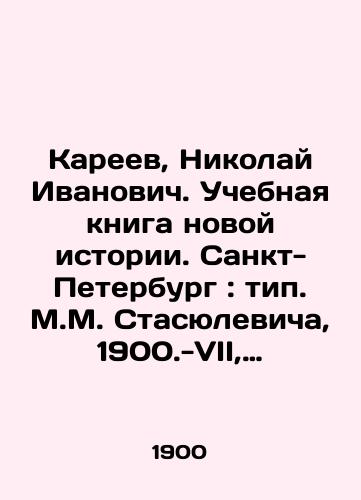 Кареев, Николай Иванович. Учебная книга новой истории. Санкт-Петербург : тип. М.М. Стасюлевича, 1900.-VII,...

1900